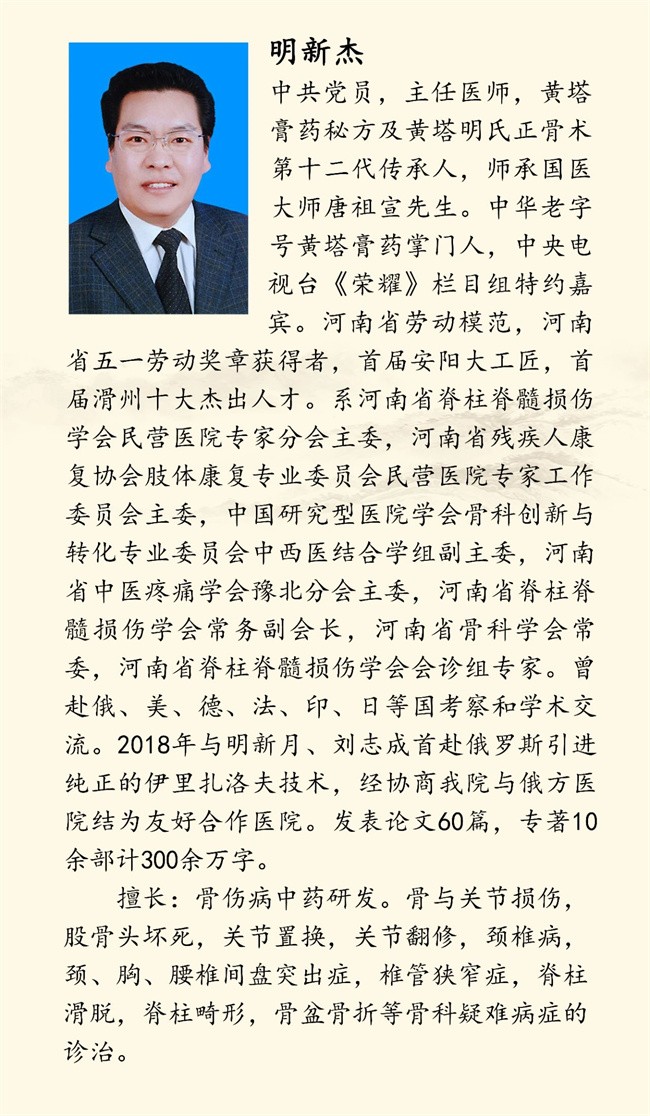 明新杰

中共党员，主任医师，黄塔膏药秘方及黄塔明氏正骨术第十二代传承人，师承国医大师唐祖宣先生。中华老字号黄塔膏药掌门人，中央电视台《荣耀》栏目组特约嘉宾。河南省劳动模范，河南省五一劳动奖章获得者，首届安阳大工匠，首届滑州十大杰出人才。系河南省脊柱脊髓损伤学会民营医院专家分会主委，河南省残疾人康复协会肢体康复专业委员会民营医院专家工作委员会主委，中国研究型医院学会骨科创新与转化专业委员会中西医结合学组副主委，河南省中医疼痛学会豫北分会主委，河南省脊柱脊髓损伤学会常务副会长，河南省骨科学会常委，河南省脊柱脊髓损伤学会会诊组专家。曾赴俄、美、德、法、印、日等国考察和学术交流。2018年与明新月、刘志成首赴俄罗斯引进纯正的伊里扎洛夫技术，经协商我院与俄方医院结为友好合作医院。发表论文60篇，专著10余部计300余万字。

擅长：骨伤病中药研发。骨与关节损伤，股骨头坏死，关节置换，关节翻修，颈椎病，颈、胸、腰椎间盘突出症，椎管狭窄症，脊柱滑脱，脊柱畸形，骨盆骨折等骨科疑难病症的诊治。